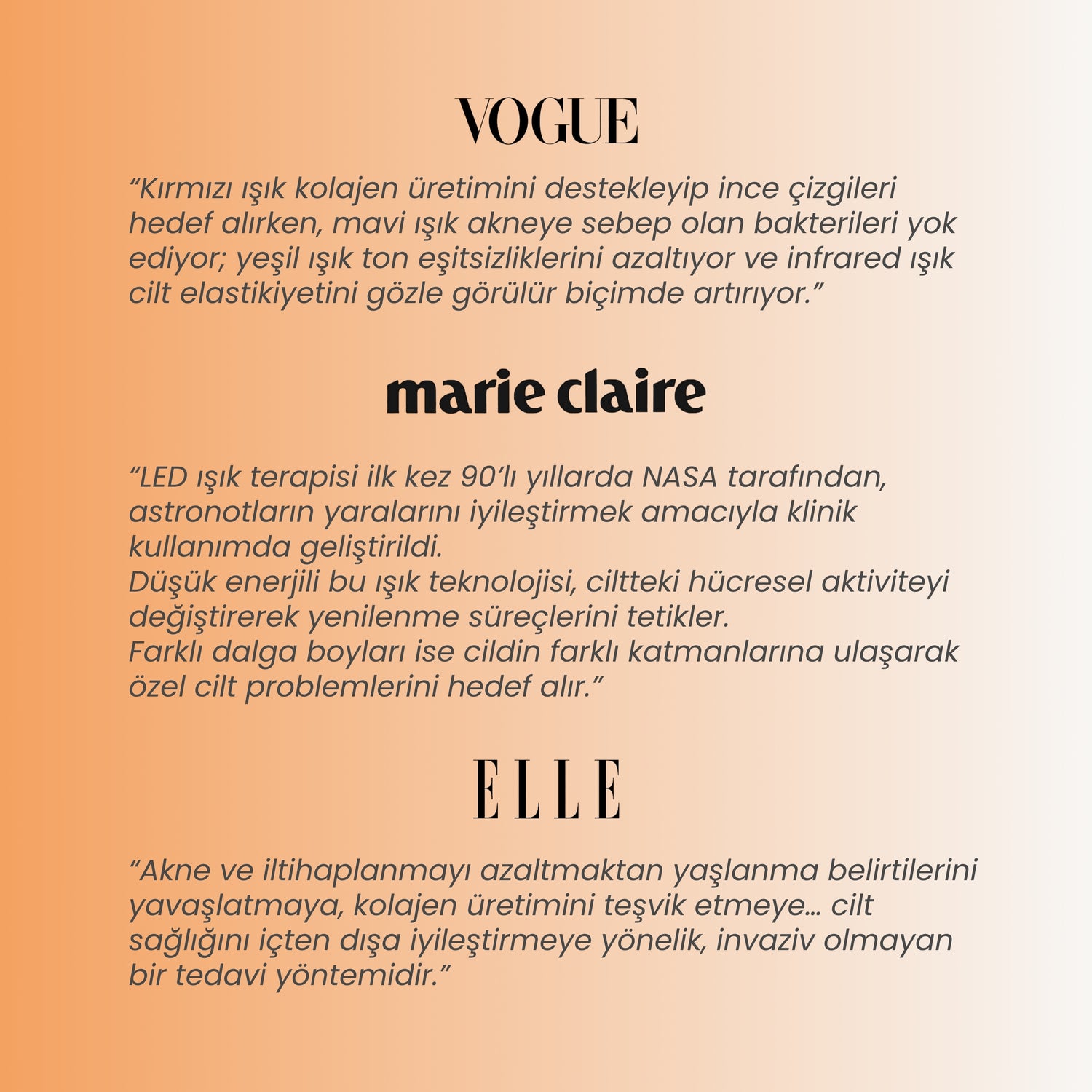 VOGUE

“Kırmızı ışık kolajen üretimini destekleyip ince çizgileri hedef alırken, mavi ışık akneye sebep olan bakterileri yok ediyor; yeşil ışık ton eşitsizliklerini azaltıyor ve infrared ışık cilt elastikiyetini gözle görülür biçimde artırıyor.”

marie claire

“LED ışık terapisi ilk kez 90’lı yıllarda NASA tarafından, astronotların yaralarını iyileştirmek amacıyla klinik kullanımda geliştirildi.
Düşük enerjili bu ışık teknolojisi, ciltteki hücresel aktiviteyi değiştirerek yenilenme süreçlerini tetikler.
Farklı dalga boyları ise cildin farklı katmanlarına ulaşarak özel cilt problemlerini hedef alır.”

ELLE

“Akne ve iltihaplanmayı azaltmaktan yaşlanma belirtilerini yavaşlatmaya, kolajen üretimini teşvik etmeye... cilt sağlığını içten dışa iyileştirmeye yönelik, invaziv olmayan bir tedavi yöntemidir.”